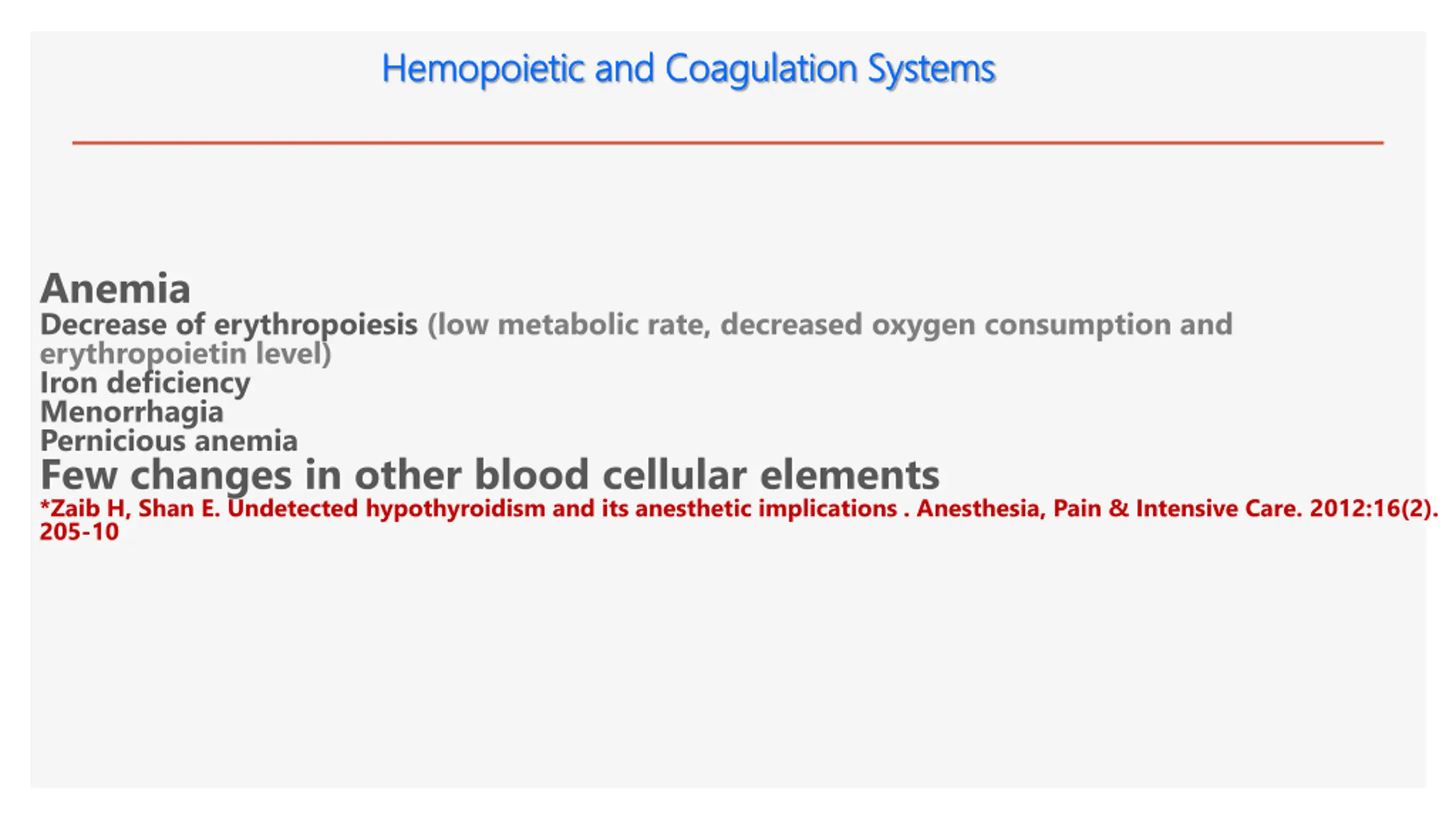 Hemopoietic and Coagulation Systems

Anemia

Decrease of erythropoiesis (low metabolic rate, decreased oxygen consumption and erythropoietin level)

Iron deficiency

Menorrhagia

Pernicious anemia

Few changes in other blood cellular elements

*Zaib H, Shan E. Undetected hypothyroidism and its anesthetic implications . Anesthesia, Pain & Intensive Care. 2012:16(2). 205-10